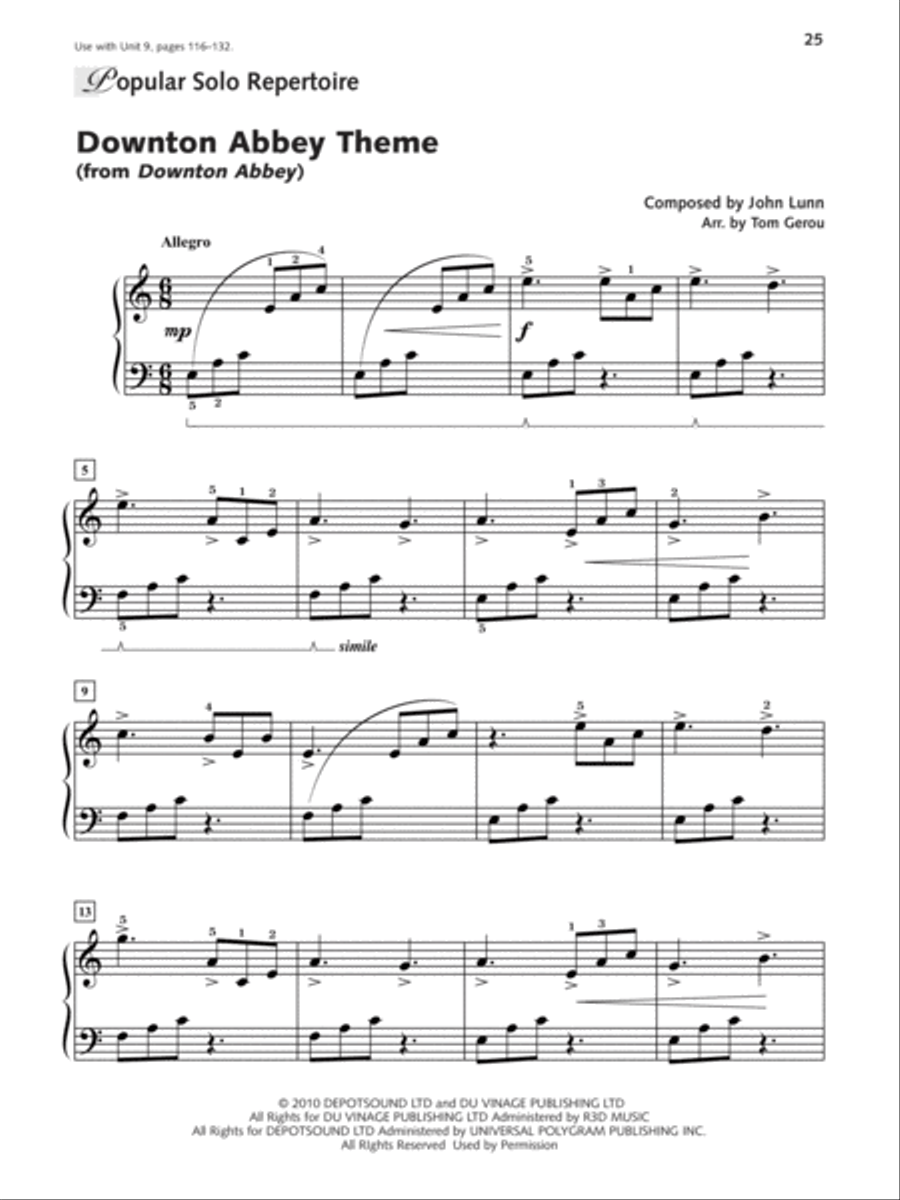 Use with Unit 9, pages 116–132.

25

Popular Solo Repertoire

Downton Abbey Theme
(from Downton Abbey)

Composed by John Lunn
Arr. by Tom Gerou

Allegro

mp

f

5

simile

9

13

© 2010 DEPOTSOUND LTD and DU VINAGE PUBLISHING LTD
All Rights for DU VINAGE PUBLISHING LTD Administered by R3D MUSIC
All Rights for DEPOTSOUND LTD Administered by UNIVERSAL POLYGRAM PUBLISHING INC.
All Rights Reserved Used by Permission